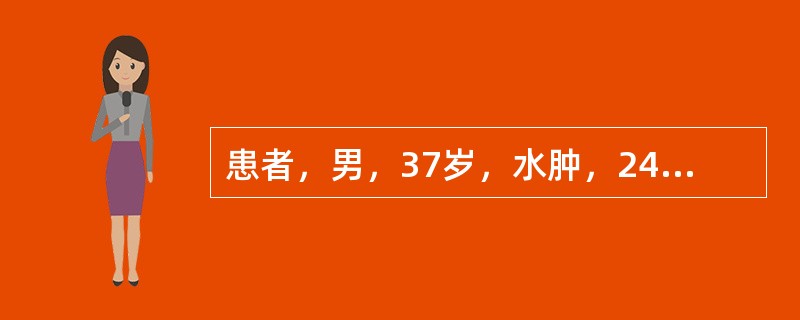 患者，男，37岁，水肿，24...